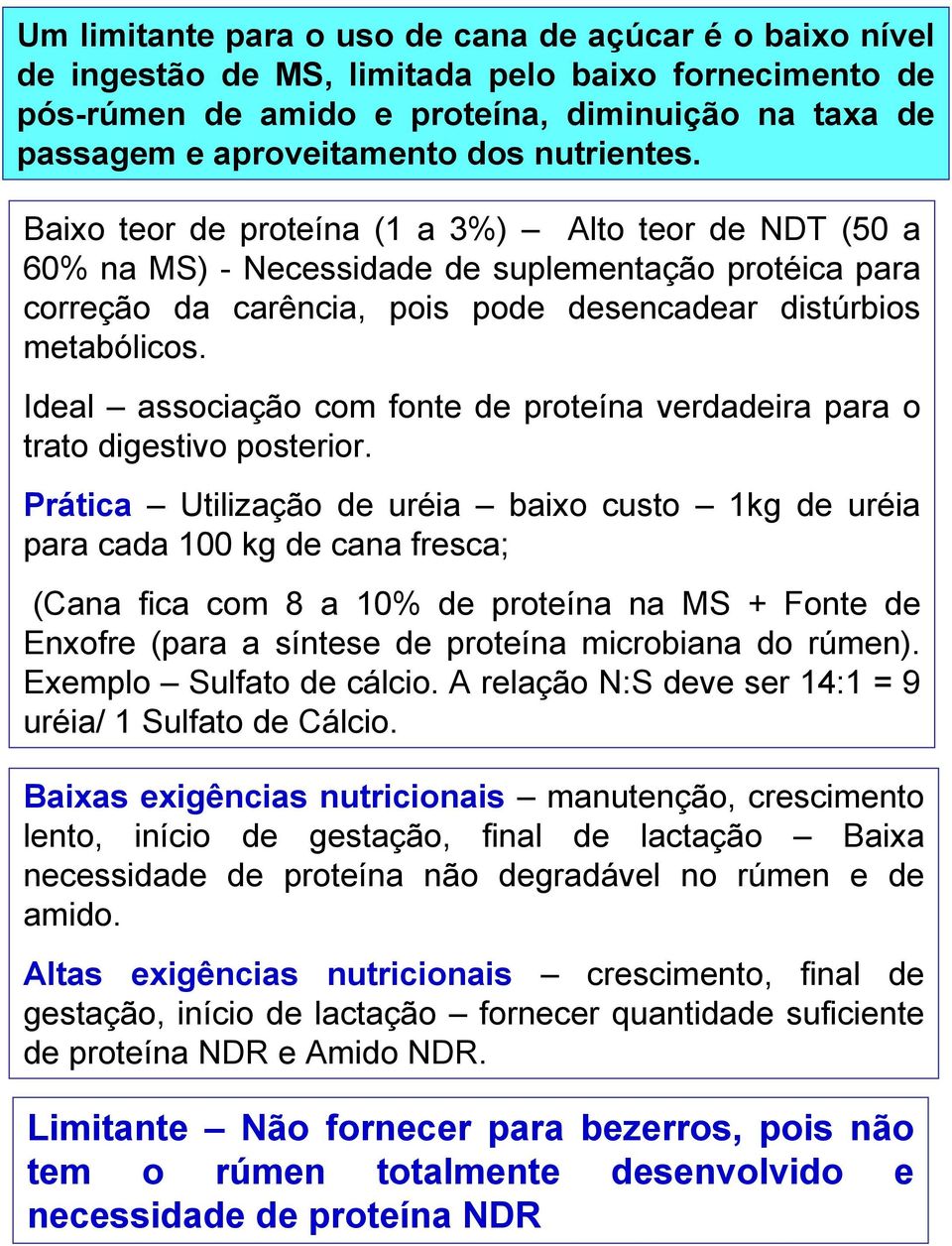 Um limitante para o uso de cana de açúcar é o baixo nível de ingestão de MS, limitada pelo baixo fornecimento de pós-rúmen de amido e proteína, diminuição na taxa de passagem e aproveitamento dos nutrientes.

Baixo teor de proteína (1 a 3%) – Alto teor de NDT (50 a 60% na MS) - Necessidade de suplementação protéica para correção da carência, pois pode desencadear distúrbios metabólicos.

Ideal – associação com fonte de proteína verdadeira para o trato digestivo posterior.

Prática – Utilização de uréia – baixo custo – 1kg de uréia para cada 100 kg de cana fresca;

(Cana fica com 8 a 10% de proteína na MS + Fonte de Enxofre (para a síntese de proteína microbiana do rúmen). Exemplo – Sulfato de cálcio. A relação N:S deve ser 14:1 = 9 uréia/ 1 Sulfato de Cálcio.

Baixas exigências nutricionais – manutenção, crescimento lento, início de gestação, final de lactação – Baixa necessidade de proteína não degradável no rúmen e de amido.

Altas exigências nutricionais – crescimento, final de gestação, início de lactação – fornecer quantidade suficiente de proteína NDR e Amido NDR.

Limitante – Não fornecer para bezerros, pois não tem o rúmen totalmente desenvolvido e necessidade de proteína NDR